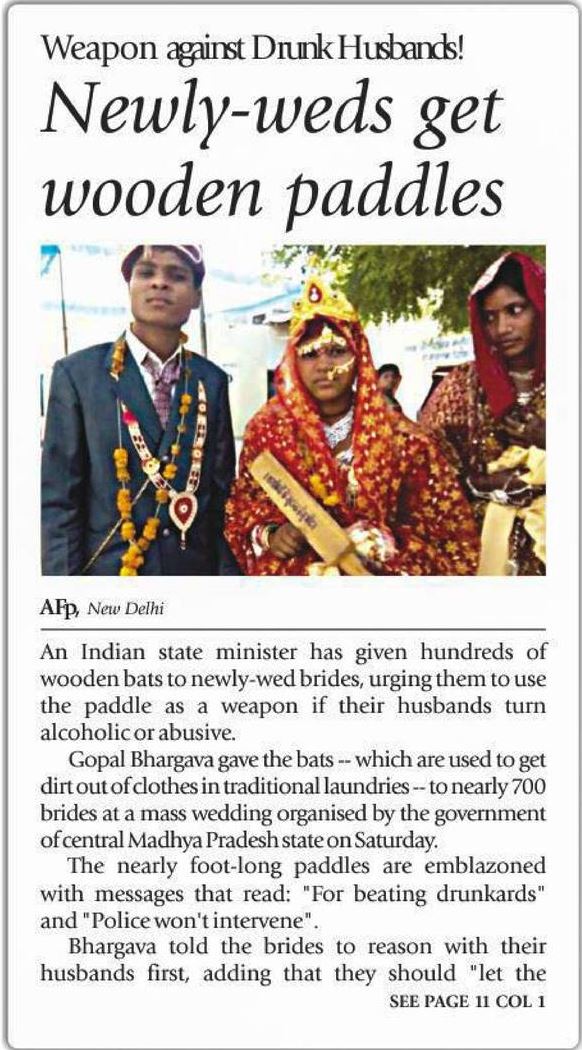 Weapon against Drunk Husbands!

Newly-weds get wooden paddles

AFp, New Delhi

An Indian state minister has given hundreds of wooden bats to newly-wed brides, urging them to use the paddle as a weapon if their husbands turn alcoholic or abusive.

Gopal Bhargava gave the bats -- which are used to get dirt out of clothes in traditional laundries -- to nearly 700 brides at a mass wedding organised by the government of central Madhya Pradesh state on Saturday.

The nearly foot-long paddles are emblazoned with messages that read: "For beating drunkards" and "Police won't intervene".

Bhargava told the brides to reason with their husbands first, adding that they should "let the

SEE PAGE 11 COL 1